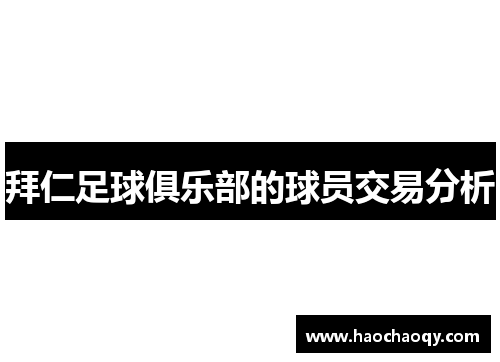 拜仁足球俱乐部的球员交易分析

www.haochaoqy.com